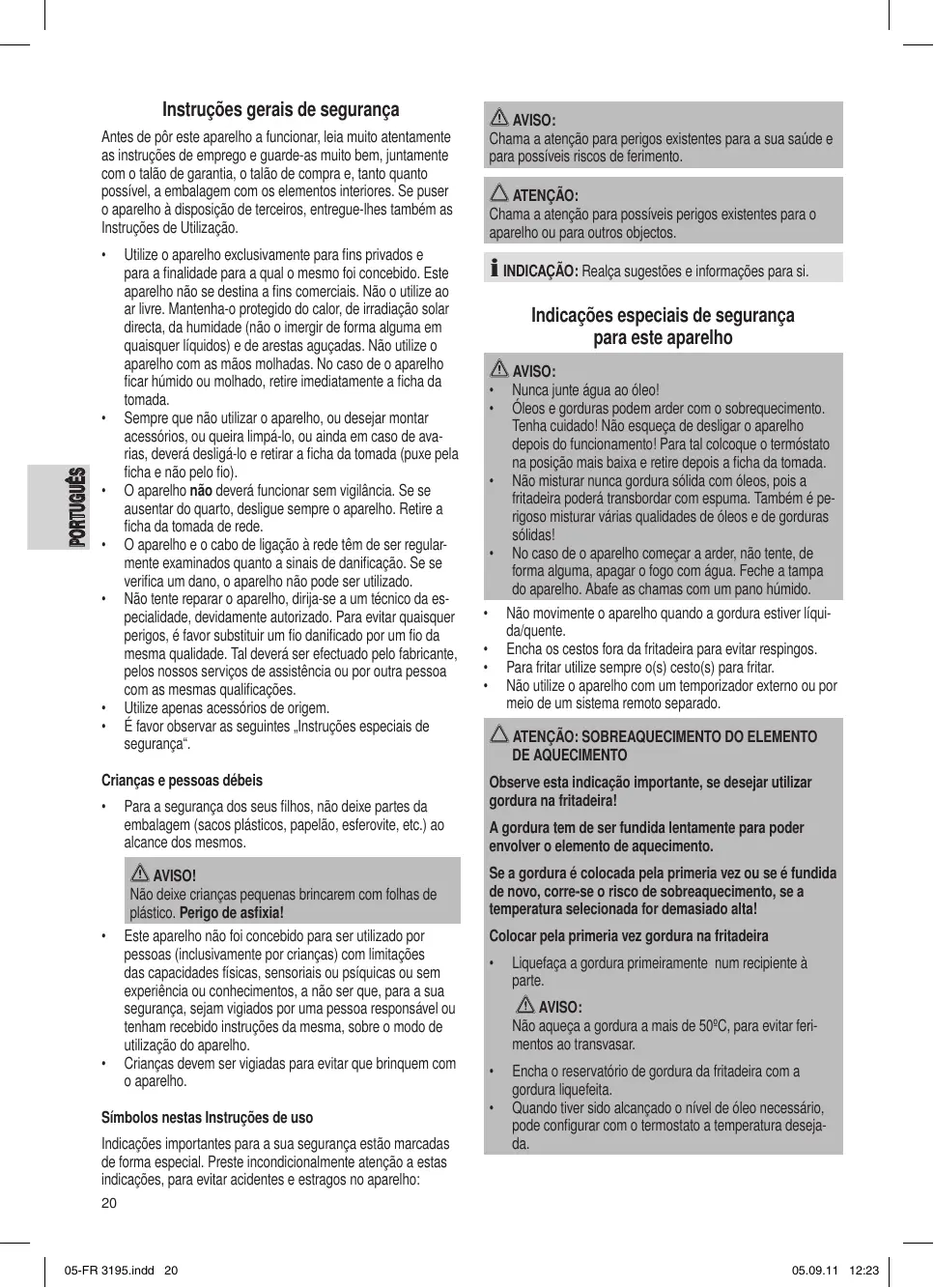 PORTUGUÊS

Instruções gerais de segurança

Antes de pôr este aparelho a funcionar, leia muito atentamente as instruções de emprego e guarde-as muito bem, juntamente com o talão de garantia, o talão de compra e, tanto quanto possível, a embalagem com os elementos interiores. Se puser o aparelho à disposição de terceiros, entregue-lhes também as Instruções de Utilização.

• Utilize o aparelho exclusivamente para fins privados e para a finalidade para a qual o mesmo foi concebido. Este aparelho não se destina a fins comerciais. Não o utilize ao ar livre. Mantenha-o protegido do calor, de irradiação solar directa, da humidade (não o imergir de forma alguma em quaisquer líquidos) e de arestas aguçadas. Não utilize o aparelho com as mãos molhadas. No caso de o aparelho ficar húmido ou molhado, retire imediatamente a ficha da tomada.
• Sempre que não utilizar o aparelho, ou desejar montar acessórios, ou queira limpá-lo, ou ainda em caso de avarias, deverá desligá-lo e retirar a ficha da tomada (puxe pela ficha e não pelo fio).
• O aparelho não deverá funcionar sem vigilância. Se se ausentar do quarto, desligue sempre o aparelho. Retire a ficha da tomada de rede.
• O aparelho e o cabo de ligação à rede têm de ser regularmente examinados quanto a sinais de danificação. Se se verifica um dano, o aparelho não pode ser utilizado.
• Não tente reparar o aparelho, dirija-se a um técnico da especialidade, devidamente autorizado. Para evitar quaisquer perigos, é favor substituir um fio danificado por um fio da mesma qualidade. Tal deverá ser efectuado pelo fabricante, pelos nossos serviços de assistência ou por outra pessoa com as mesmas qualificações.
• Utilize apenas acessórios de origem.
• É favor observar as seguintes „Instruções especiais de segurança“.

Crianças e pessoas débeis

• Para a segurança dos seus filhos, não deixe partes da embalagem (sacos plásticos, papelão, esferovite, etc.) ao alcance dos mesmos.

AVISO!
Não deixe crianças pequenas brincarem com folhas de plástico. Perigo de asfixia!

• Este aparelho não foi concebido para ser utilizado por pessoas (inclusivamente por crianças) com limitações das capacidades físicas, sensoriais ou psíquicas ou sem experiência ou conhecimentos, a não ser que, para a sua segurança, sejam vigiados por uma pessoa responsável ou tenham recebido instruções da mesma, sobre o modo de utilização do aparelho.
• Crianças devem ser vigiadas para evitar que brinquem com o aparelho.

Símbolos nestas Instruções de uso

Indicações importantes para a sua segurança estão marcadas de forma especial. Preste incondicionalmente atenção a estas indicações, para evitar acidentes e estragos no aparelho:

AVISO:
Chama a atenção para perigos existentes para a sua saúde e para possíveis riscos de ferimento.

ATENÇÃO:
Chama a atenção para possíveis perigos existentes para o aparelho ou para outros objectos.

INDICAÇÃO: Realça sugestões e informações para si.

Indicações especiais de segurança para este aparelho

AVISO:
• Nunca junte água ao óleo!
• Óleos e gorduras podem arder com o sobrequecimento. Tenha cuidado! Não esqueça de desligar o aparelho depois do funcionamento! Para tal colcoque o termóstato na posição mais baixa e retire depois a ficha da tomada.
• Não misturar nunca gordura sólida com óleos, pois a fritadeira poderá transbordar com espuma. Também é perigoso misturar várias qualidades de óleos e de gorduras sólidas!
• No caso de o aparelho começar a arder, não tente, de forma alguma, apagar o fogo com água. Feche a tampa do aparelho. Abafe as chamas com um pano húmido.

• Não movimente o aparelho quando a gordura estiver líquida/quente.
• Encha os cestos fora da fritadeira para evitar respingos.
• Para fritar utilize sempre o(s) cesto(s) para fritar.
• Não utilize o aparelho com um temporizador externo ou por meio de um sistema remoto separado.

ATENÇÃO: SOBREAQUECIMENTO DO ELEMENTO DE AQUECIMENTO

Observe esta indicação importante, se desejar utilizar gordura na fritadeira!

A gordura tem de ser fundida lentamente para poder envolver o elemento de aquecimento.

Se a gordura é colocada pela primeria vez ou se é fundida de novo, corre-se o risco de sobreaquecimento, se a temperatura selecionada for demasiado alta!

Colocar pela primeria vez gordura na fritadeira

• Liquefaça a gordura primeiramente num recipiente à parte.

AVISO:
Não aqueça a gordura a mais de 50ºC, para evitar ferimentos ao transvasar.

• Encha o reservatório de gordura da fritadeira com a gordura liquefeita.
• Quando tiver sido alcançado o nível de óleo necessário, pode configurar com o termostato a temperatura desejada.

20

05-FR 3195.indd 20    05.09.11 12:23